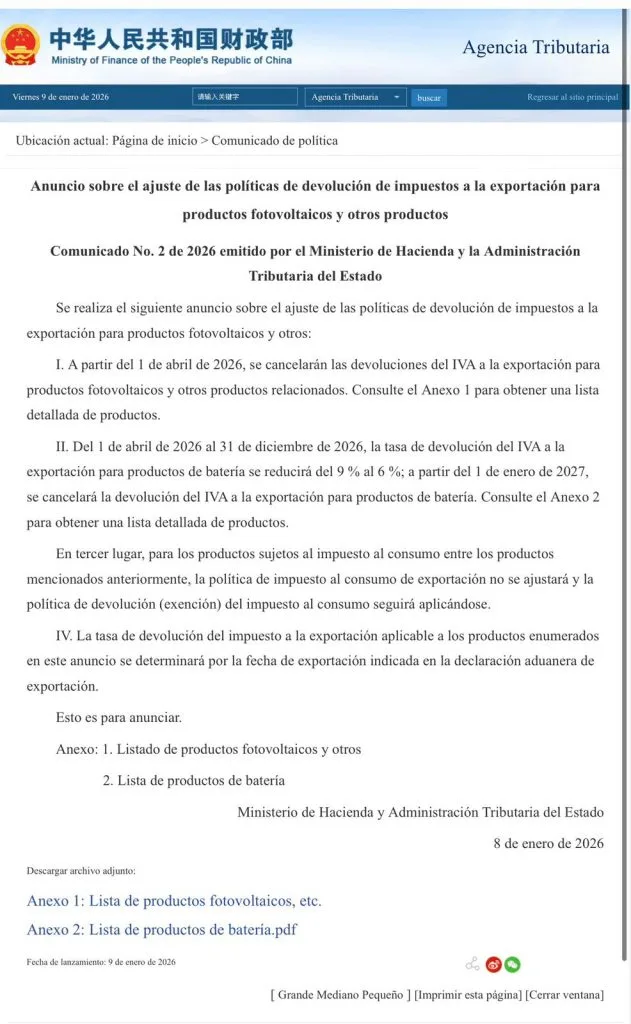 中华人民共和国财政部
Ministry of Finance of the People's Republic of China

Agencia Tributaria

Viernes 9 de enero de 2026 请输入关键字 Agencia Tributaria buscar Regresar al sitio principal

Ubicación actual: Página de inicio > Comunicado de política

Anuncio sobre el ajuste de las políticas de devolución de impuestos a la exportación para productos fotovoltaicos y otros productos

Comunicado No. 2 de 2026 emitido por el Ministerio de Hacienda y la Administración Tributaria del Estado

Se realiza el siguiente anuncio sobre el ajuste de las políticas de devolución de impuestos a la exportación para productos fotovoltaicos y otros:

I. A partir del 1 de abril de 2026, se cancelarán las devoluciones del IVA a la exportación para productos fotovoltaicos y otros productos relacionados. Consulte el Anexo 1 para obtener una lista detallada de productos.

II. Del 1 de abril de 2026 al 31 de diciembre de 2026, la tasa de devolución del IVA a la exportación para productos de batería se reducirá del 9 % al 6 %; a partir del 1 de enero de 2027, se cancelará la devolución del IVA a la exportación para productos de batería. Consulte el Anexo 2 para obtener una lista detallada de productos.

En tercer lugar, para los productos sujetos al impuesto al consumo entre los productos mencionados anteriormente, la política de impuesto al consumo de exportación no se ajustará y la política de devolución (exención) del impuesto al consumo seguirá aplicándose.

IV. La tasa de devolución del impuesto a la exportación aplicable a los productos enumerados en este anuncio se determinará por la fecha de exportación indicada en la declaración aduanera de exportación.

Esto es para anunciar.

Anexo: 1. Listado de productos fotovoltaicos y otros

2. Lista de productos de batería

Ministerio de Hacienda y Administración Tributaria del Estado

8 de enero de 2026

Descargar archivo adjunto:

Anexo 1: Lista de productos fotovoltaicos, etc.

Anexo 2: Lista de productos de batería.pdf

Fecha de lanzamiento: 9 de enero de 2026

[ Grande Mediano Pequeño ] [Imprimir esta página] [Cerrar ventana]